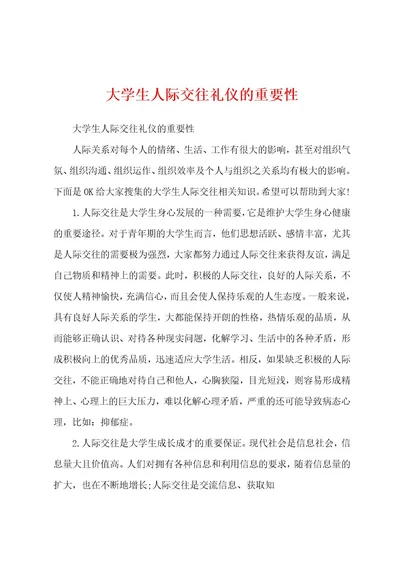 大学生人际交往礼仪的重要性

大学生人际交往礼仪的重要性

人际关系对每个人的情绪、生活、工作有很大的影响，甚至对组织气氛、组织沟通、组织运作、组织效率及个人与组织之关系均有极大的影响。下面是OK给大家搜集的大学生人际交往相关知识。希望可以帮助到大家！

1.人际交往是大学生身心发展的一种需要，它是维护大学生身心健康的重要途径。对于青年期的大学生而言，他们思想活跃、感情丰富，尤其是人际交往的需要极为强烈，大家都努力通过人际交往来获得友谊，满足自己物质和精神上的需要。此时，积极的人际交往，良好的人际关系，不仅使人精神愉快，充满信心，而且会使人保持乐观的人生态度。一般来说，具有良好人际关系的学生，大都能保持开朗的性格，热情乐观的品质，从而能够正确认识、对待各种现实问题，化解学习、生活中的各种矛盾，形成积极向上的优秀品质，迅速适应大学生活。相反，如果缺乏积极的人际交往，不能正确地对待自己和他人，心胸狭隘，目光短浅，则容易形成精神上、心理上的巨大压力，难以化解心理矛盾，严重的还可能导致病态心理，比如：抑郁症。

2.人际交往是大学生成长成才的重要保证。现代社会是信息社会，信息量大且价值高。人们对拥有各种信息和利用信息的要求，随着信息量的扩大，也在不断地增长;人际交往是交流信息、获取知